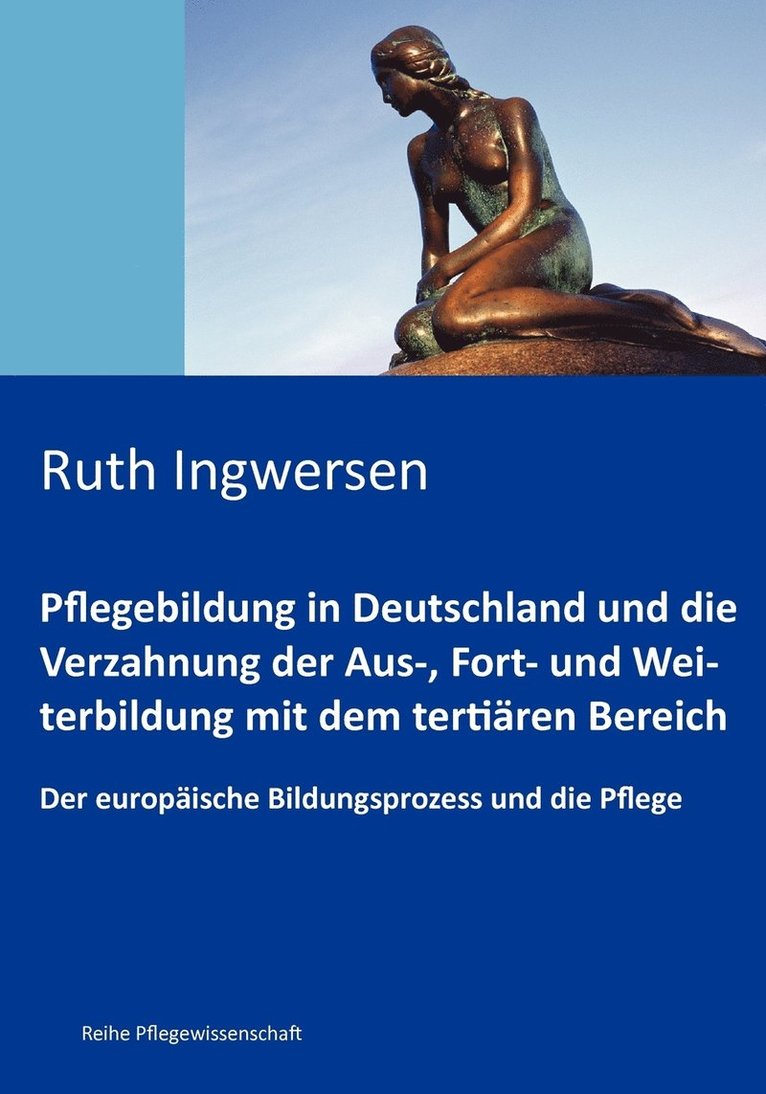 Ruth Ingwersen

Pflegebildung in Deutschland und die Verzahnung der Aus-, Fort- und Weiterbildung mit dem tertiären Bereich

Der europäische Bildungsprozess und die Pflege

Reihe Pflegewissenschaft